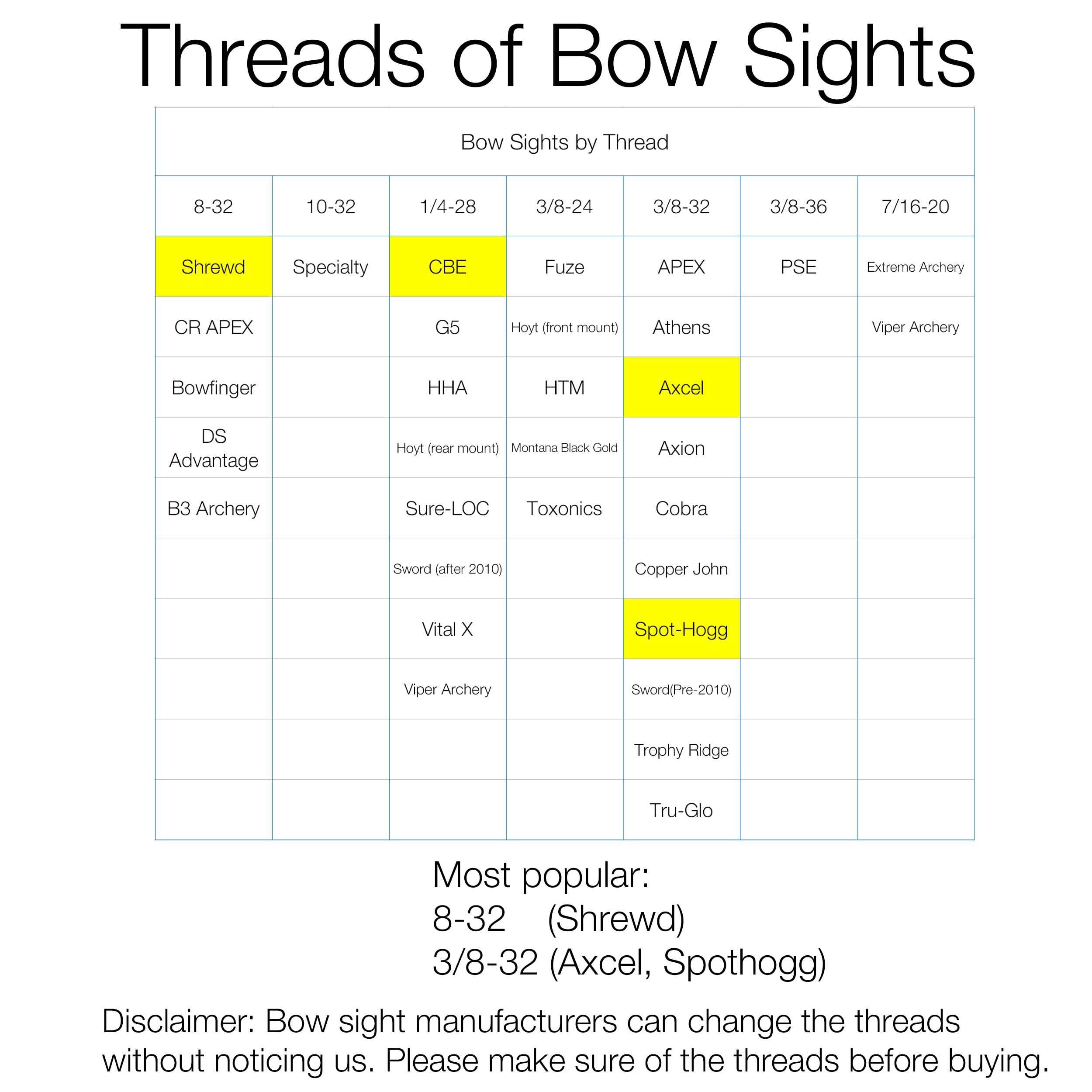 Threads of Bow Sights

Bow Sights by Thread

| 8-32 | 10-32 | 1/4-28 | 3/8-24 | 3/8-32 | 3/8-36 | 7/16-20 |
|---|---|---|---|---|---|---|
| Shrewd | Specialty | CBE | Fuze | APEX | PSE | Extreme Archery |
| CR APEX | | G5 | Hoyt (front mount) | Athens | | Viper Archery |
| Bowfinger | | HHA | HTM | Axcel | | |
| DS Advantage | | Hoyt (rear mount) | Montana Black Gold | Axion | | |
| B3 Archery | | Sure-LOC | Toxonics | Cobra | | |
| | | Sword (after 2010) | | Copper John | | |
| | | Vital X | | Spot-Hogg | | |
| | | Viper Archery | | Sword(Pre-2010) | | |
| | | | | Trophy Ridge | | |
| | | | | Tru-Glo | | |

Most popular:
8-32 (Shrewd)
3/8-32 (Axcel, Spothogg)

Disclaimer: Bow sight manufacturers can change the threads without noticing us. Please make sure of the threads before buying.